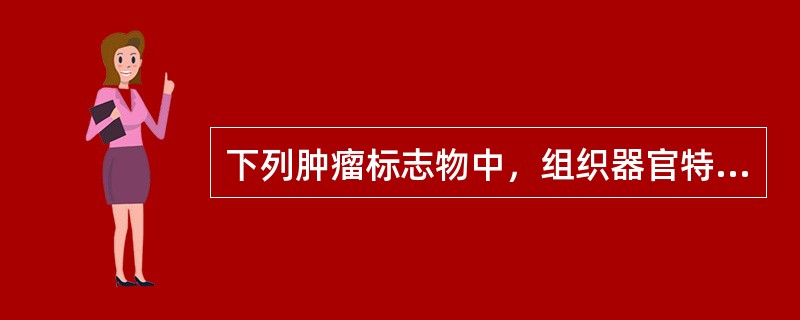 下列肿瘤标志物中，组织器官特...